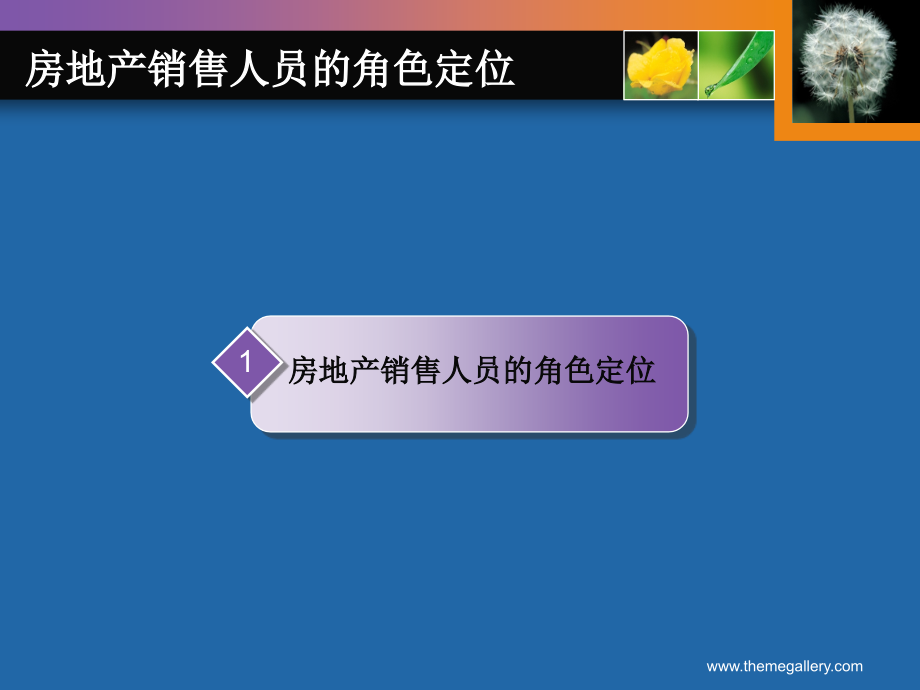 房地产销售人员的角色定位

1 房地产销售人员的角色定位

www.themegallery.com